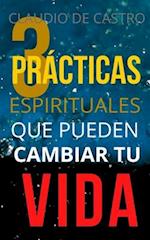 CLAUDIO DE CASTRO

3 PRÁCTICAS ESPIRITUALES QUE PUEDEN CAMBIAR TU VIDA